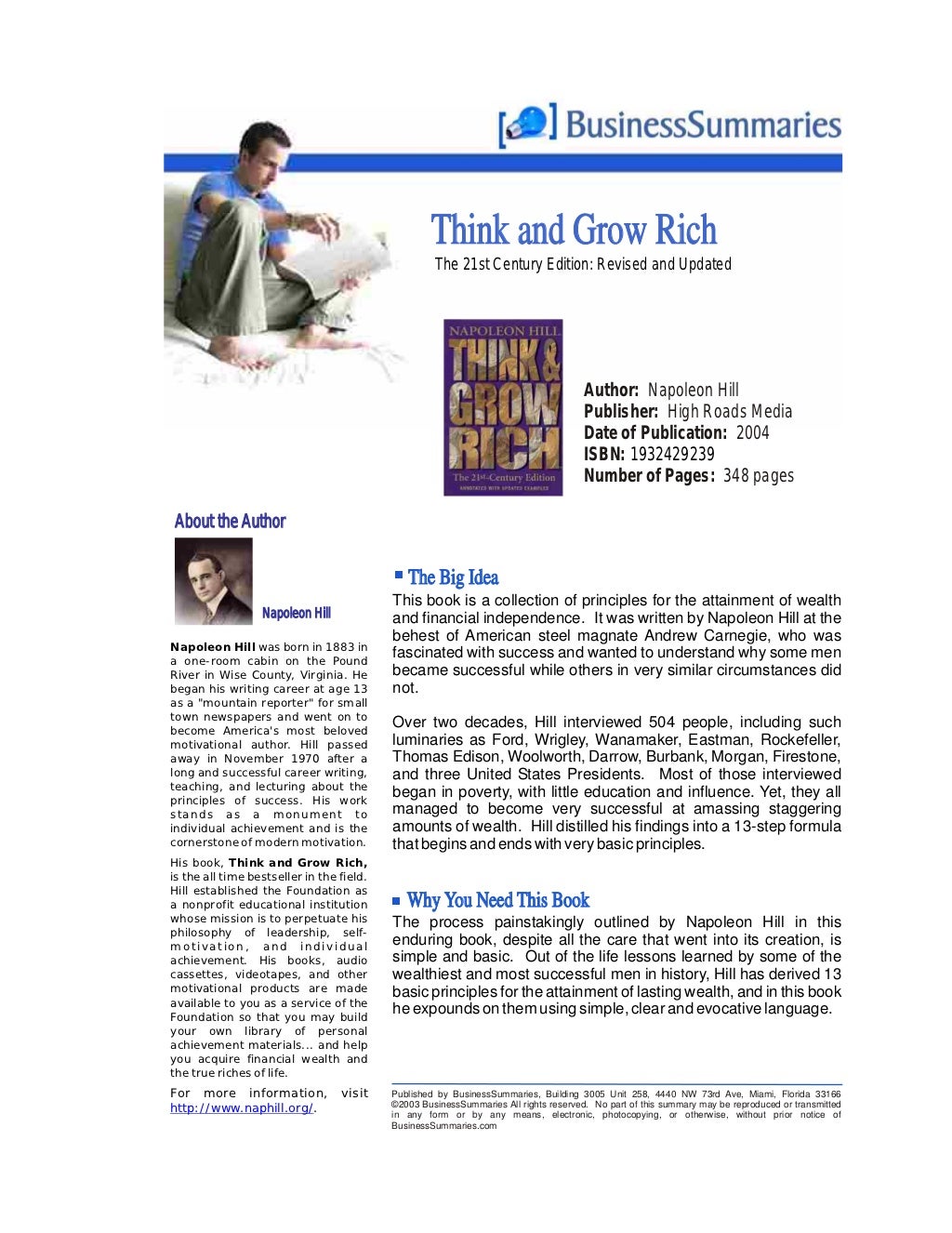 BusinessSummaries

Think and Grow Rich

The 21st Century Edition: Revised and Updated

NAPOLEON HILL
THINK & GROW RICH
The 21st-Century Edition
ANNOTATED WITH UPDATED EXAMPLES

Author: Napoleon Hill
Publisher: High Roads Media
Date of Publication: 2004
ISBN: 1932429239
Number of Pages: 348 pages

About the Author

Napoleon Hill

Napoleon Hill was born in 1883 in a one-room cabin on the Pound River in Wise County, Virginia. He began his writing career at age 13 as a "mountain reporter" for small town newspapers and went on to become America's most beloved motivational author. Hill passed away in November 1970 after a long and successful career writing, teaching, and lecturing about the principles of success. His work stands as a monument to individual achievement and is the cornerstone of modern motivation.

His book, Think and Grow Rich, is the all time bestseller in the field. Hill established the Foundation as a nonprofit educational institution whose mission is to perpetuate his philosophy of leadership, self-motivation, and individual achievement. His books, audio cassettes, videotapes, and other motivational products are made available to you as a service of the Foundation so that you may build your own library of personal achievement materials... and help you acquire financial wealth and the true riches of life.

For more information, visit http://www.naphill.org/.

The Big Idea

This book is a collection of principles for the attainment of wealth and financial independence. It was written by Napoleon Hill at the behest of American steel magnate Andrew Carnegie, who was fascinated with success and wanted to understand why some men became successful while others in very similar circumstances did not.

Over two decades, Hill interviewed 504 people, including such luminaries as Ford, Wrigley, Wanamaker, Eastman, Rockefeller, Thomas Edison, Woolworth, Darrow, Burbank, Morgan, Firestone, and three United States Presidents. Most of those interviewed began in poverty, with little education and influence. Yet, they all managed to become very successful at amassing staggering amounts of wealth. Hill distilled his findings into a 13-step formula that begins and ends with very basic principles.

Why You Need This Book

The process painstakingly outlined by Napoleon Hill in this enduring book, despite all the care that went into its creation, is simple and basic. Out of the life lessons learned by some of the wealthiest and most successful men in history, Hill has derived 13 basic principles for the attainment of lasting wealth, and in this book he expounds on them using simple, clear and evocative language.

Published by BusinessSummaries, Building 3005 Unit 258, 4440 NW 73rd Ave, Miami, Florida 33166 ©2003 BusinessSummaries All rights reserved. No part of this summary may be reproduced or transmitted in any form or by any means, electronic, photocopying, or otherwise, without prior notice of BusinessSummaries.com